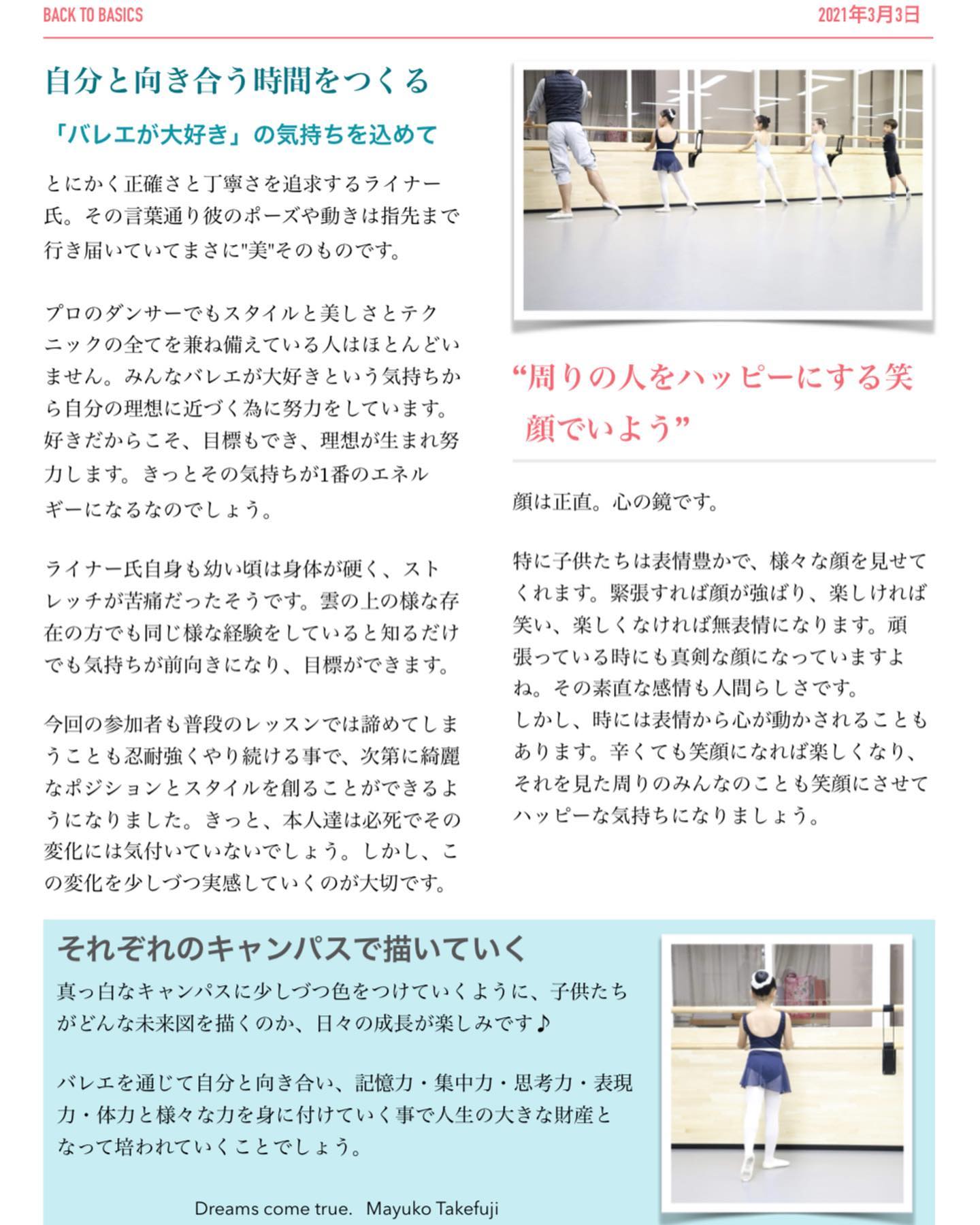 BACK TO BASICS 2021年3月3日

自分と向き合う時間をつくる

「バレエが大好き」の気持ちを込めて

とにかく正確さと丁寧さを追求するライナー氏。その言葉通り彼のポーズや動きは指先まで行き届いていてまさに"美"そのものです。

プロのダンサーでもスタイルと美しさとテクニックの全てを兼ね備えている人はほとんどいません。みんなバレエが大好きという気持ちから自分の理想に近づく為に努力をしています。好きだからこそ、目標もでき、理想が生まれ努力します。きっとその気持ちが1番のエネルギーになるなのでしょう。

ライナー氏自身も幼い頃は身体が硬く、ストレッチが苦痛だったそうです。雲の上の様な存在の方でも同じ様な経験をしていると知るだけでも気持ちが前向きになり、目標ができます。

今回の参加者も普段のレッスンでは諦めてしまうことも忍耐強くやり続ける事で、次第に綺麗なポジションとスタイルを創ることができるようになりました。きっと、本人達は必死でその変化には気付いていないでしょう。しかし、この変化を少しづつ実感していくのが大切です。

“周りの人をハッピーにする笑顔でいよう”

顔は正直。心の鏡です。

特に子供たちは表情豊かで、様々な顔を見せてくれます。緊張すれば顔が強ばり、楽しければ笑い、楽しくなければ無表情になります。頑張っている時にも真剣な顔になっていますよね。その素直な感情も人間らしさです。
しかし、時には表情から心が動かされることもあります。辛くても笑顔になれば楽しくなり、それを見た周りのみんなのことも笑顔にさせてハッピーな気持ちになりましょう。

それぞれのキャンパスで描いていく

真っ白なキャンパスに少しづつ色をつけていくように、子供たちがどんな未来図を描くのか、日々の成長が楽しみです♪

バレエを通じて自分と向き合い、記憶力・集中力・思考力・表現力・体力と様々な力を身に付けていく事で人生の大きな財産となって培われていくことでしょう。

Dreams come true. Mayuko Takefuji